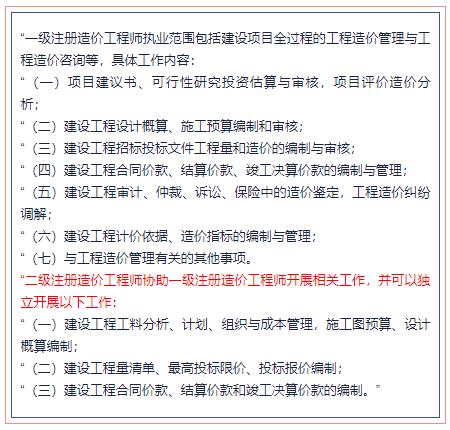 “一级注册造价工程师执业范围包括建设项目全过程的工程造价管理与工程造价咨询等，具体工作内容：

“（一）项目建议书、可行性研究投资估算与审核，项目评价造价分析；

“（二）建设工程设计概算、施工预算编制和审核；

“（三）建设工程招标投标文件工程量和造价的编制与审核；

“（四）建设工程合同价款、结算价款、竣工决算价款的编制与管理；

“（五）建设工程审计、仲裁、诉讼、保险中的造价鉴定，工程造价纠纷调解；

“（六）建设工程计价依据、造价指标的编制与管理；

“（七）与工程造价管理有关的其他事项。

“二级注册造价工程师协助一级注册造价工程师开展相关工作，并可以独立开展以下工作：

“（一）建设工程工料分析、计划、组织与成本管理，施工图预算、设计概算编制；

“（二）建设工程量清单、最高投标限价、投标报价编制；

“（三）建设工程合同价款、结算价款和竣工决算价款的编制。”